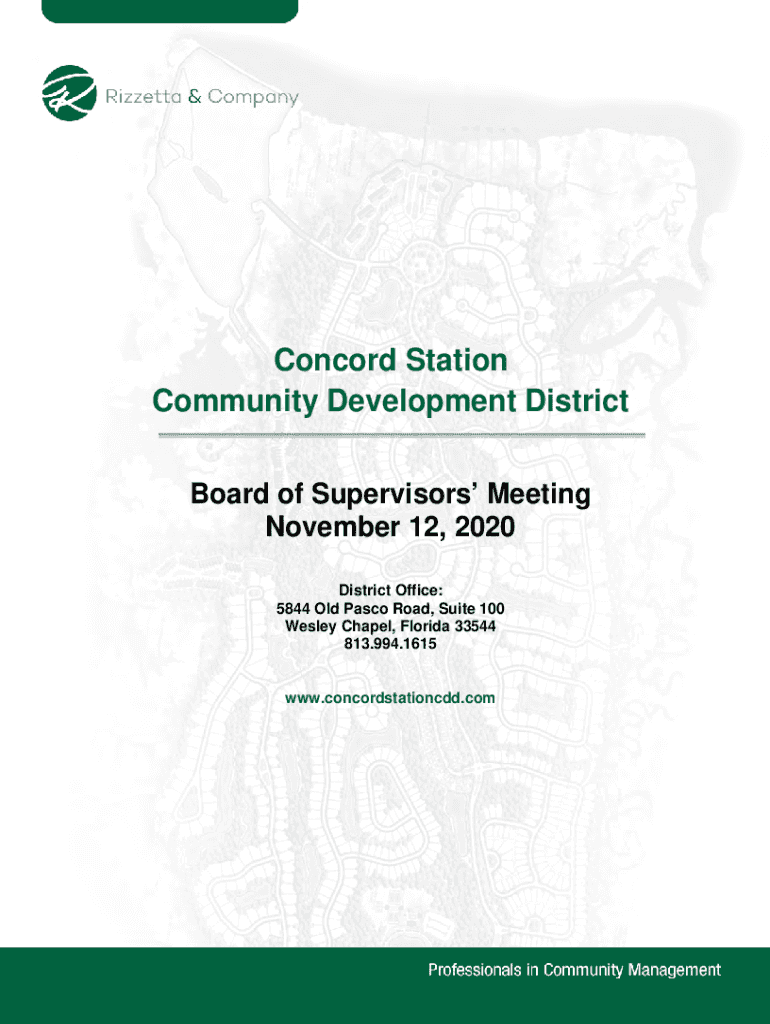 Rizzetta & Company

Concord Station
Community Development District

Board of Supervisors' Meeting
November 12, 2020

District Office:
5844 Old Pasco Road, Suite 100
Wesley Chapel, Florida 33544
813.994.1615

www.concordstationcdd.com

Professionals in Community Management